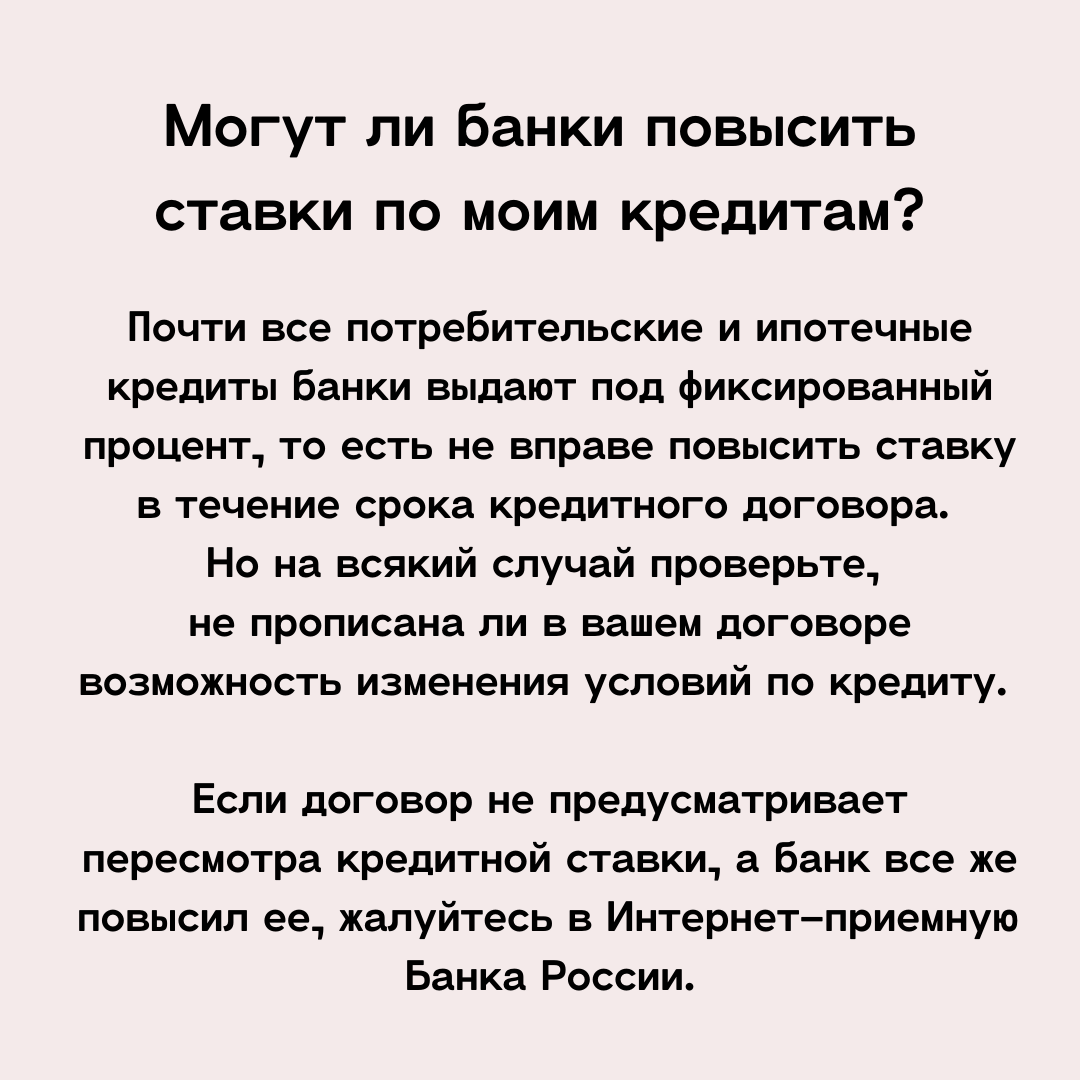 Могут ли банки повысить ставки по моим кредитам?

Почти все потребительские и ипотечные кредиты банки выдают под фиксированный процент, то есть не вправе повысить ставку в течение срока кредитного договора. Но на всякий случай проверьте, не прописана ли в вашем договоре возможность изменения условий по кредиту.

Если договор не предусматривает пересмотра кредитной ставки, а банк все же повысил ее, жалуйтесь в Интернет-приемную Банка России.